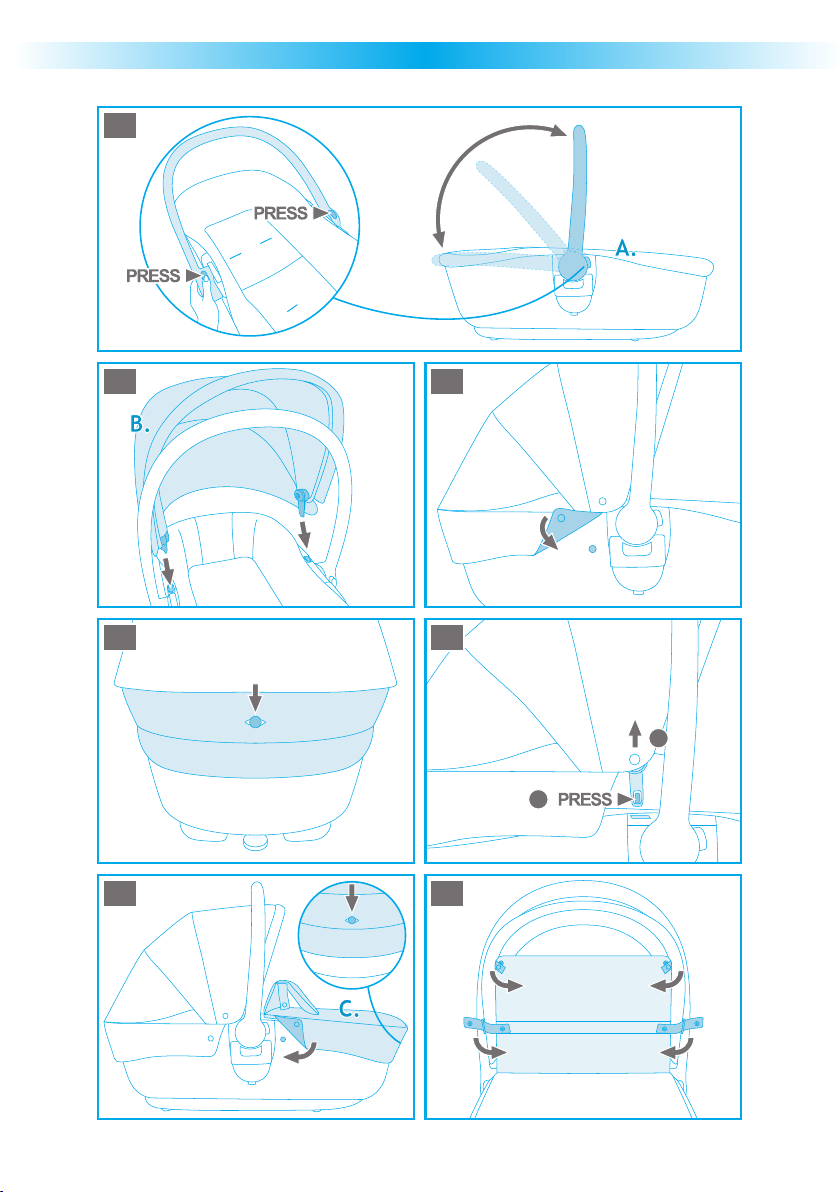 PRESS

PRESS

A.

B.

PRESS

C.